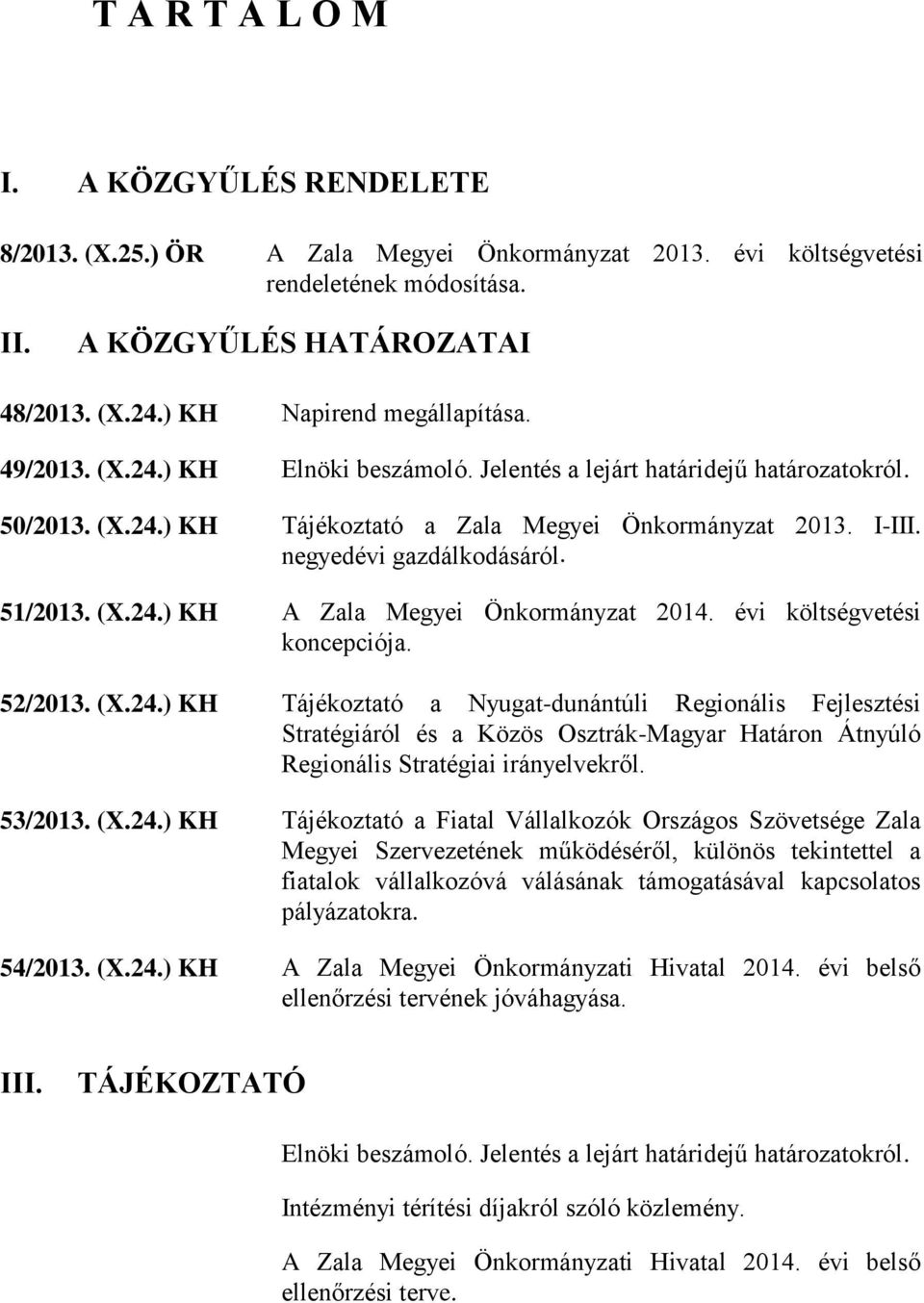 T A R T A L O M

I. A KÖZGYŰLÉS RENDELETE

8/2013. (X.25.) ÖR A Zala Megyei Önkormányzat 2013. évi költségvetési rendeletének módosítása.

II. A KÖZGYŰLÉS HATÁROZATAI

48/2013. (X.24.) KH Napirend megállapítása.

49/2013. (X.24.) KH Elnöki beszámoló. Jelentés a lejárt határidejű határozatokról.

50/2013. (X.24.) KH Tájékoztató a Zala Megyei Önkormányzat 2013. I-III. negyedévi gazdálkodásáról.

51/2013. (X.24.) KH A Zala Megyei Önkormányzat 2014. évi költségvetési koncepciója.

52/2013. (X.24.) KH Tájékoztató a Nyugat-dunántúli Regionális Fejlesztési Stratégiáról és a Közös Osztrák-Magyar Határon Átnyúló Regionális Stratégiai irányelvekről.

53/2013. (X.24.) KH Tájékoztató a Fiatal Vállalkozók Országos Szövetsége Zala Megyei Szervezetének működéséről, különös tekintettel a fiatalok vállalkozóvá válásának támogatásával kapcsolatos pályázatokra.

54/2013. (X.24.) KH A Zala Megyei Önkormányzati Hivatal 2014. évi belső ellenőrzési tervének jóváhagyása.

III. TÁJÉKOZTATÓ

Elnöki beszámoló. Jelentés a lejárt határidejű határozatokról.

Intézményi térítési díjakról szóló közlemény.

A Zala Megyei Önkormányzati Hivatal 2014. évi belső ellenőrzési terve.